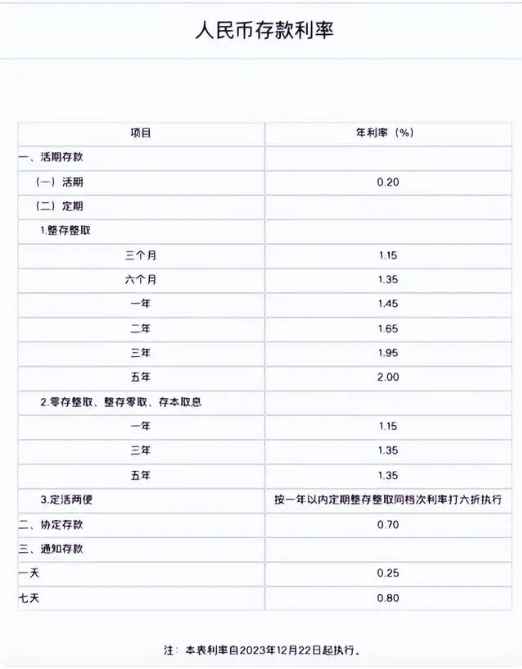 人民币存款利率

| 项目 | 年利率（%） |
|---|---|
| 一、活期存款 | |
| （一）活期 | 0.20 |
| （二）定期 | |
| 1.整存整取 | |
| 三个月 | 1.15 |
| 六个月 | 1.35 |
| 一年 | 1.45 |
| 二年 | 1.65 |
| 三年 | 1.95 |
| 五年 | 2.00 |
| 2.零存整取、整存零取、存本取息 | |
| 一年 | 1.15 |
| 三年 | 1.35 |
| 五年 | 1.35 |
| 3.定活两便 | 按一年以内定期整存整取同档次利率打六折执行 |
| 二、协定存款 | 0.70 |
| 三、通知存款 | |
| 一天 | 0.25 |
| 七天 | 0.80 |

注：本表利率自2023年12月22日起执行。